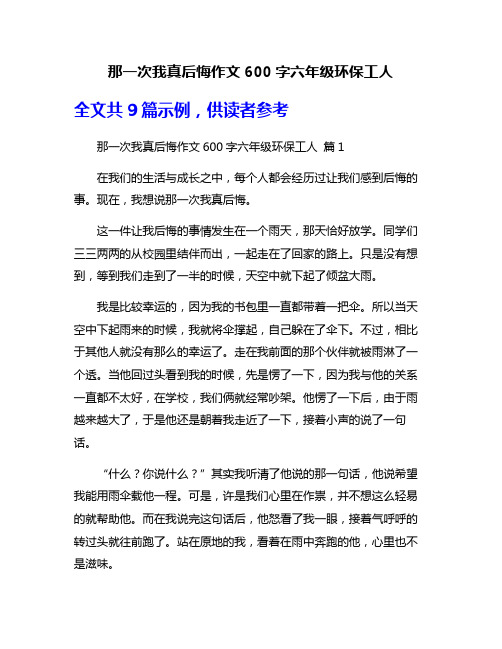 那一次我真后悔作文 600 字六年级环保工人

全文共 9 篇示例，供读者参考

那一次我真后悔作文 600 字六年级环保工人 篇 1

在我们的生活与成长之中，每个人都会经历过让我们感到后悔的事。现在，我想说那一次我真后悔。

这一件让我后悔的事情发生在一个雨天，那天恰好放学。同学们三三两两的从校园里结伴而出，一起走在了回家的路上。只是没有想到，等到我们走到了一半的时候，天空中就下起了倾盆大雨。

我是比较幸运的，因为我的书包里一直都带着一把伞。所以当天空中下起雨来的时候，我就将伞撑起，自己躲在了伞下。不过，相比于其他人就没有那么的幸运了。走在我前面的那个伙伴就被雨淋了一个透。当他回过头看到我的时候，先是愣了一下，因为我与他的关系一直都不太好，在学校，我们俩就经常吵架。他愣了一下后，由于雨越来越大了，于是他还是朝着我走近了一下，接着小声的说了一句话。

“什么？你说什么？”其实我听清了他说的那一句话，他说希望我能用雨伞载他一程。可是，许是我们心里在作祟，并不想这么轻易的就帮助他。而在我说完这句话后，他怒看了我一眼，接着气呼呼的转过头就往前跑了。站在原地的我，看着在雨中奔跑的他，心里也不是滋味。